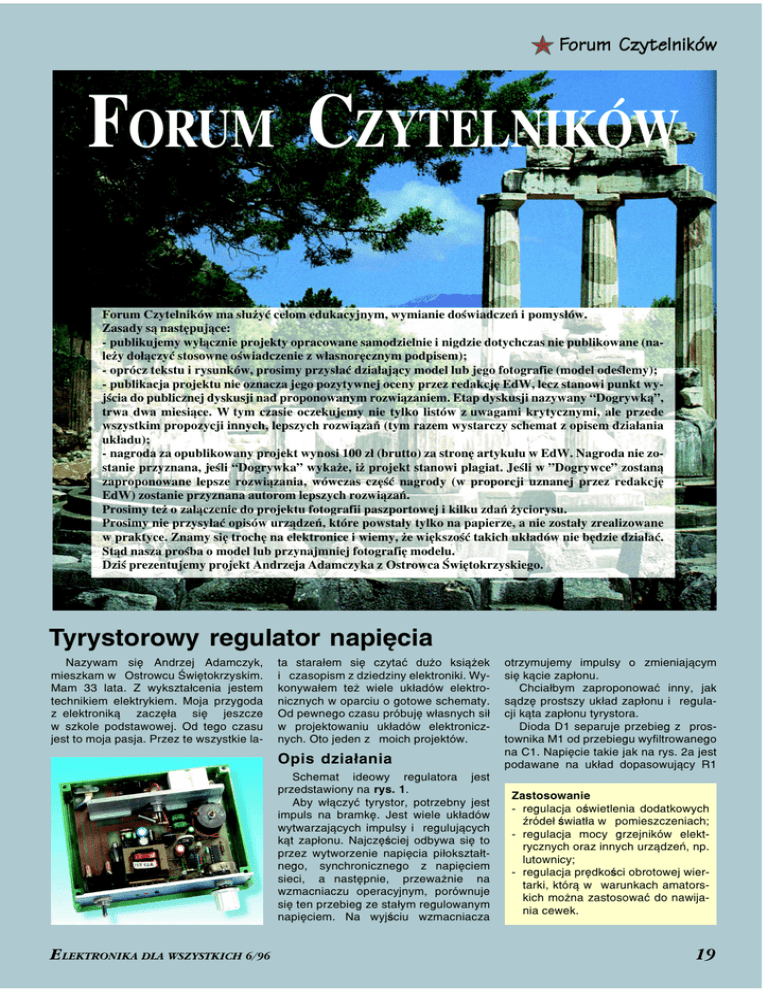 Forum Czytelników

FORUM CZYTELNIKÓW

Forum Czytelników ma służyć celom edukacyjnym, wymianie doświadczeń i pomysłów.
Zasady są następujące:
- publikujemy wyłącznie projekty opracowane samodzielnie i nigdzie dotychczas nie publikowane (należy dołączyć stosowne oświadczenie z własnoręcznym podpisem);
- oprócz tekstu i rysunków, prosimy przysłać działający model lub jego fotografie (model odeślemy);
- publikacja projektu nie oznacza jego pozytywnej oceny przez redakcję EdW, lecz stanowi punkt wyjścia do publicznej dyskusji nad proponowanym rozwiązaniem. Etap dyskusji nazywany "Dogrywką", trwa dwa miesiące. W tym czasie oczekujemy nie tylko listów z uwagami krytycznymi, ale przede wszystkim propozycji innych, lepszych rozwiązań (tym razem wystarczy schemat z opisem działania układu);
- nagroda za opublikowany projekt wynosi 100 zł (brutto) za stronę artykułu w EdW. Nagroda nie zostanie przyznana, jeśli "Dogrywka" wykaże, iż projekt stanowi plagiat. Jeśli w "Dogrywce" zostaną zaproponowane lepsze rozwiązania, wówczas część nagrody (w proporcji uznanej przez redakcję EdW) zostanie przyznana autorom lepszych rozwiązań.
Prosimy też o załączenie do projektu fotografii paszportowej i kilku zdań życiorysu.
Prosimy nie przysyłać opisów urządzeń, które powstały tylko na papierze, a nie zostały zrealizowane w praktyce. Znamy się trochę na elektronice i wiemy, że większość takich układów nie będzie działać. Stąd nasza prośba o model lub przynajmniej fotografię modelu.
Dziś prezentujemy projekt Andrzeja Adamczyka z Ostrowca Świętokrzyskiego.

Tyrystorowy regulator napięcia

Nazywam się Andrzej Adamczyk, mieszkam w Ostrowcu Świętokrzyskim. Mam 33 lata. Z wykształcenia jestem technikiem elektrykiem. Moja przygoda z elektroniką zaczęła się jeszcze w szkole podstawowej. Od tego czasu jest to moja pasja. Przez te wszystkie lata starałem się czytać dużo książek i czasopism z dziedziny elektroniki. Wykonywałem też wiele układów elektronicznych w oparciu o gotowe schematy. Od pewnego czasu próbuję własnych sił w projektowaniu układów elektronicznych. Oto jeden z moich projektów.

Opis działania

Schemat ideowy regulatora jest przedstawiony na rys. 1.
Aby włączyć tyrystor, potrzebny jest impuls na bramkę. Jest wiele układów wytwarzających impulsy i regulujących kąt zapłonu. Najczęściej odbywa się to przez wytworzenie napięcia piłokształtnego, synchronicznego z napięciem sieci, a następnie, przeważnie na wzmacniaczu operacyjnym, porównuje się ten przebieg ze stałym regulowanym napięciem. Na wyjściu wzmacniacza otrzymujemy impulsy o zmieniającym się kącie zapłonu.
Chciałbym zaproponować inny, jak sądzę prostszy układ zapłonu i regulacji kąta zapłonu tyrystora.
Dioda D1 separuje przebieg z prostownika M1 od przebiegu wyfiltrowanego na C1. Napięcie takie jak na rys. 2a jest podawane na układ dopasowujący R1

Zastosowanie
- regulacja oświetlenia dodatkowych źródeł światła w pomieszczeniach;
- regulacja mocy grzejników elektrycznych oraz innych urządzeń, np. lutownicy;
- regulacja prędkości obrotowej wiertarki, którą w warunkach amatorskich można zastosować do nawijania cewek.

ELEKTRONIKA DLA WSZYSTKICH 6/96

19